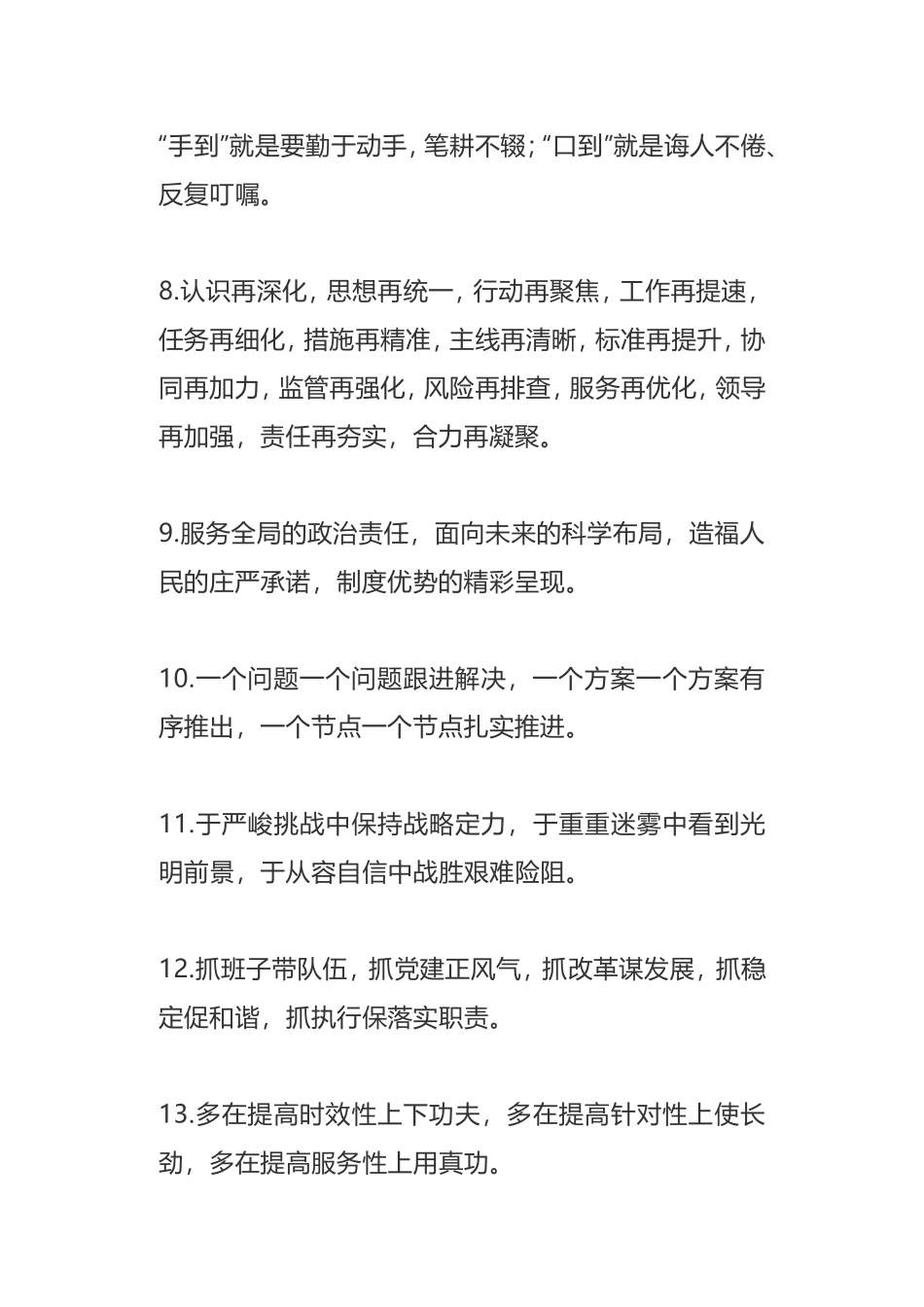 “手到”就是要勤于动手，笔耕不辍；“口到”就是诲人不倦、反复叮嘱。

8.认识再深化，思想再统一，行动再聚焦，工作再提速，任务再细化，措施再精准，主线再清晰，标准再提升，协同再加力，监管再强化，风险再排查，服务再优化，领导再加强，责任再夯实，合力再凝聚。

9.服务全局的政治责任，面向未来的科学布局，造福人民的庄严承诺，制度优势的精彩呈现。

10.一个问题一个问题跟进解决，一个方案一个方案有序推出，一个节点一个节点扎实推进。

11.于严峻挑战中保持战略定力，于重重迷雾中看到光明前景，于从容自信中战胜艰难险阻。

12.抓班子带队伍，抓党建正风气，抓改革谋发展，抓稳定促和谐，抓执行保落实职责。

13.多在提高时效性上下功夫，多在提高针对性上使长劲，多在提高服务性上用真功。